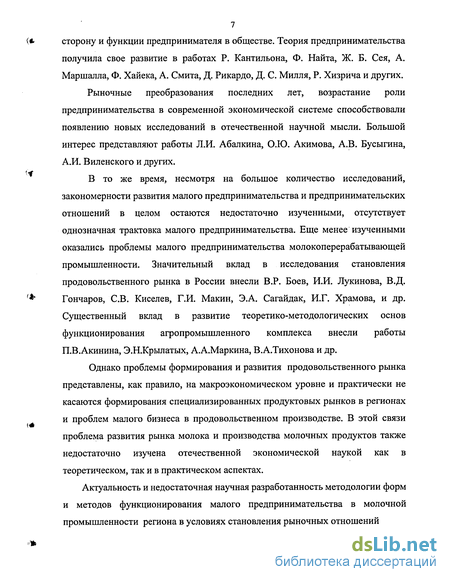 7

сторону и функции предпринимателя в обществе. Теория предпринимательства получила свое развитие в работах Р. Кантильона, Ф. Найта, Ж. Б. Сея, А. Маршалла, Ф. Хайека, А. Смита, Д. Рикардо, Д. С. Милля, Р. Хизрича и других.

Рыночные преобразования последних лет, возрастание роли предпринимательства в современной экономической системе способствовали появлению новых исследований в отечественной научной мысли. Большой интерес представляют работы Л.И. Абалкина, О.Ю. Акимова, А.В. Бусыгина, А.И. Виленского и других.

В то же время, несмотря на большое количество исследований, закономерности развития малого предпринимательства и предпринимательских отношений в целом остаются недостаточно изученными, отсутствует однозначная трактовка малого предпринимательства. Еще менее изученными оказались проблемы малого предпринимательства молокоперерабатывающей промышленности. Значительный вклад в исследования становления продовольственного рынка в России внесли В.Р. Боев, И.И. Лукинова, В.Д. Гончаров, С.В. Киселев, Г.И. Макин, Э.А. Сагайдак, И.Г. Храмова, и др. Существенный вклад в развитие теоретико-методологических основ функционирования агропромышленного комплекса внесли работы П.В.Акинина, Э.Н.Крылатых, А.А.Маркина, В.А.Тихонова и др.

Однако проблемы формирования и развития продовольственного рынка представлены, как правило, на макроэкономическом уровне и практически не касаются формирования специализированных продуктовых рынков в регионах и проблем малого бизнеса в продовольственном производстве. В этой связи проблема развития рынка молока и производства молочных продуктов также недостаточно изучена отечественной экономической наукой как в теоретическом, так и в практическом аспектах.

Актуальность и недостаточная научная разработанность методологии форм и методов функционирования малого предпринимательства в молочной промышленности региона в условиях становления рыночных отношений

dsLib.net
библиотека диссертаций